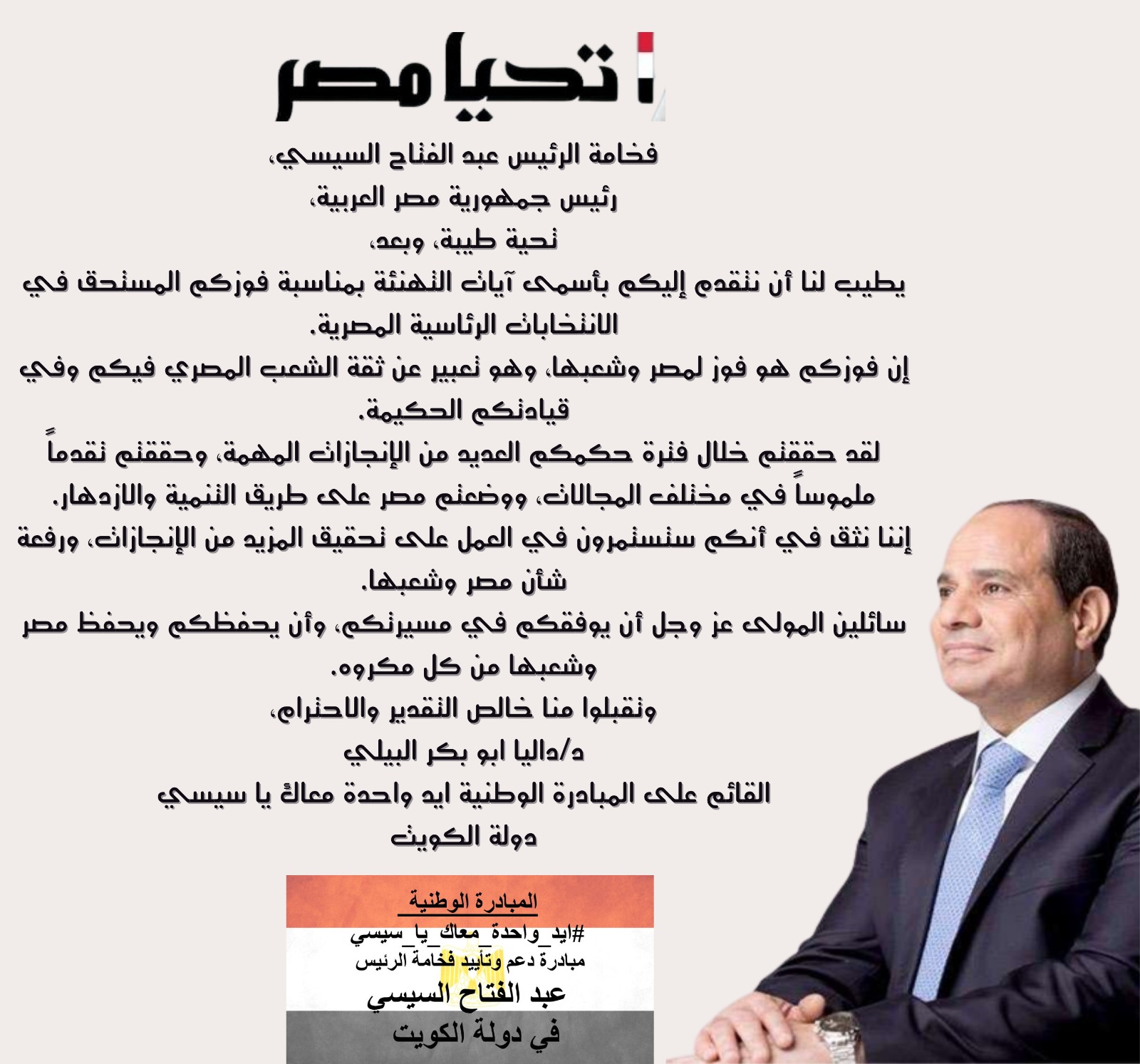 تحيا مصر

فخامة الرئيس عبد الفتاح السيسي،
رئيس جمهورية مصر العربية،
تحية طيبة، وبعد،
يطيب لنا أن نتقدم إليكم بأسمى آيات التهنئة بمناسبة فوزكم المستحق في الانتخابات الرئاسية المصرية.
إن فوزكم هو فوز لمصر وشعبها، وهو تعبير عن ثقة الشعب المصري فيكم وفي قيادتكم الحكيمة.
لقد حققتم خلال فترة حكمكم العديد من الإنجازات المهمة، وحققتم تقدماً ملموساً في مختلف المجالات، ووضعتم مصر على طريق التنمية والازدهار.
إننا نثق في أنكم ستستمرون في العمل على تحقيق المزيد من الإنجازات، ورفعة شأن مصر وشعبها.
سائلين المولى عز وجل أن يوفقكم في مسيرتكم، وأن يحفظكم ويحفظ مصر وشعبها من كل مكروه.
وتقبلوا منا خالص التقدير والاحترام،
د/داليا ابو بكر البيلي
القائم على المبادرة الوطنية ايد واحدة معاك يا سيسي
دولة الكويت

المبادرة الوطنية
#ايد_واحدة_معاك_يا_سيسي
مبادرة دعم وتأييد فخامة الرئيس
عبد الفتاح السيسي
في دولة الكويت